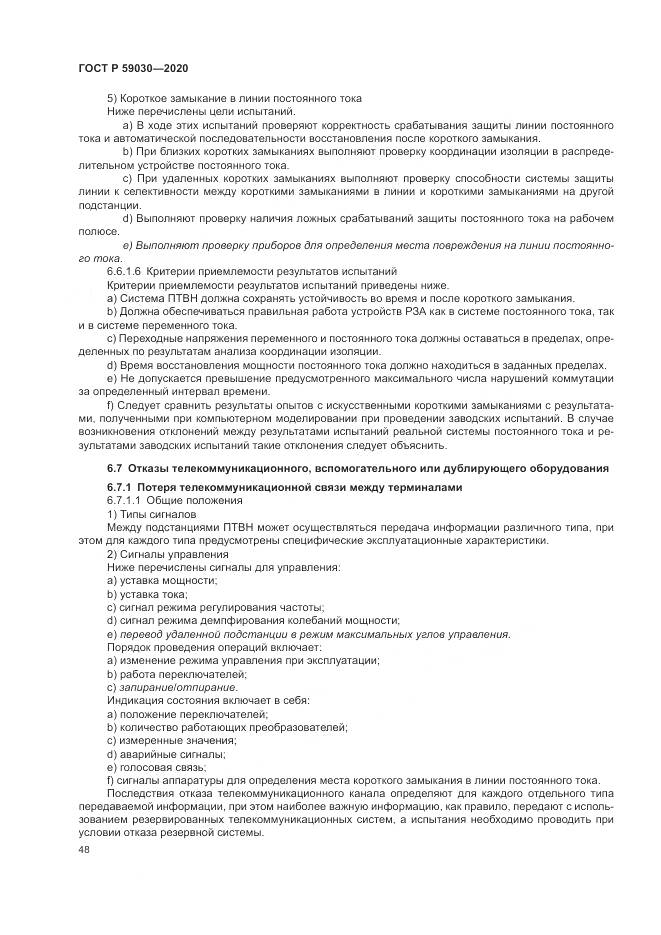 ГОСТ Р 59030—2020

5) Короткое замыкание в линии постоянного тока

Ниже перечислены цели испытаний.

a) В ходе этих испытаний проверяют корректность срабатывания защиты линии постоянного тока и автоматической последовательности восстановления после короткого замыкания.

b) При близких коротких замыканиях выполняют проверку координации изоляции в распределительном устройстве постоянного тока.

c) При удаленных коротких замыканиях выполняют проверку способности системы защиты линии к селективности между короткими замыканиями в линии и короткими замыканиями на другой подстанции.

d) Выполняют проверку наличия ложных срабатываний защиты постоянного тока на рабочем полюсе.

e) Выполняют проверку приборов для определения места повреждения на линии постоянного тока.

6.6.1.6 Критерии приемлемости результатов испытаний

Критерии приемлемости результатов испытаний приведены ниже.

a) Система ПТВН должна сохранять устойчивость во время и после короткого замыкания.

b) Должна обеспечиваться правильная работа устройств РЗА как в системе постоянного тока, так и в системе переменного тока.

c) Переходные напряжения переменного и постоянного тока должны оставаться в пределах, определенных по результатам анализа координации изоляции.

d) Время восстановления мощности постоянного тока должно находиться в заданных пределах.

e) Не допускается превышение предусмотренного максимального числа нарушений коммутации за определенный интервал времени.

f) Следует сравнить результаты опытов с искусственными короткими замыканиями с результатами, полученными при компьютерном моделировании при проведении заводских испытаний. В случае возникновения отклонений между результатами испытаний реальной системы постоянного тока и результатами заводских испытаний такие отклонения следует объяснить.

6.7 Отказы телекоммуникационного, вспомогательного или дублирующего оборудования

6.7.1 Потеря телекоммуникационной связи между терминалами

6.7.1.1 Общие положения

1) Типы сигналов

Между подстанциями ПТВН может осуществляться передача информации различного типа, при этом для каждого типа предусмотрены специфические эксплуатационные характеристики.

2) Сигналы управления

Ниже перечислены сигналы для управления:

a) уставка мощности;

b) уставка тока;

c) сигнал режима регулирования частоты;

d) сигнал режима демпфирования колебаний мощности;

e) перевод удаленной подстанции в режим максимальных углов управления.

Порядок проведения операций включает:

a) изменение режима управления при эксплуатации;

b) работа переключателей;

c) запирание/отпирание.

Индикация состояния включает в себя:

a) положение переключателей;

b) количество работающих преобразователей;

c) измеренные значения;

d) аварийные сигналы;

e) голосовая связь;

f) сигналы аппаратуры для определения места короткого замыкания в линии постоянного тока.

Последствия отказа телекоммуникационного канала определяют для каждого отдельного типа передаваемой информации, при этом наиболее важную информацию, как правило, передают с использованием резервированных телекоммуникационных систем, а испытания необходимо проводить при условии отказа резервной системы.

48